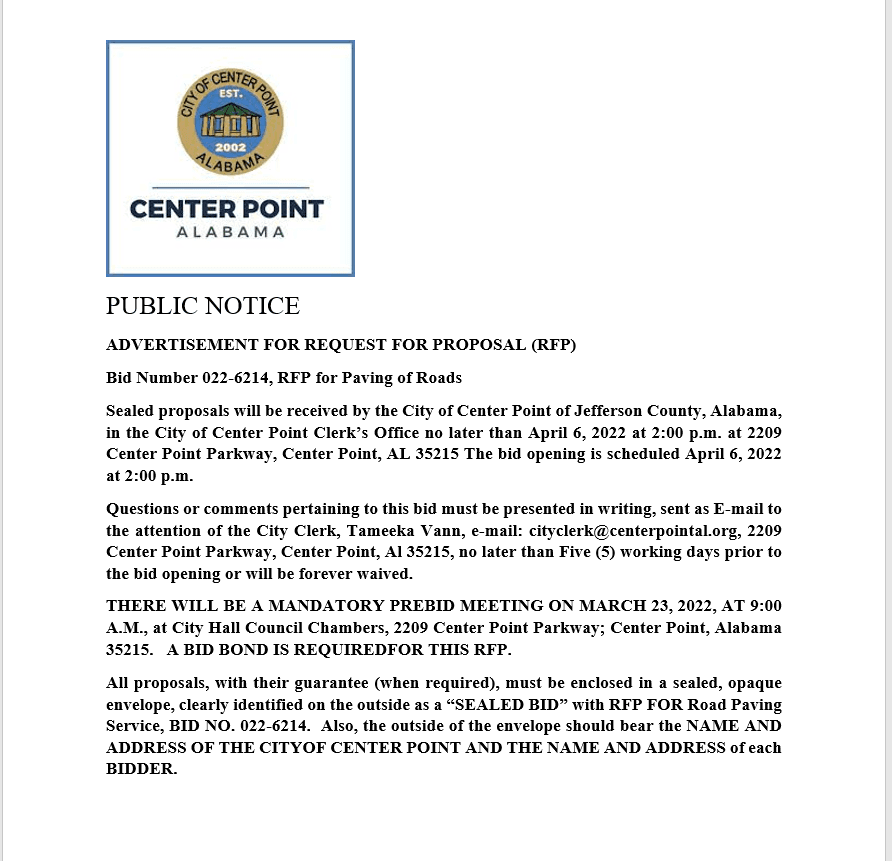 CITY OF CENTER POINT
EST.
2002
ALABAMA

CENTER POINT
ALABAMA

PUBLIC NOTICE

ADVERTISEMENT FOR REQUEST FOR PROPOSAL (RFP)

Bid Number 022-6214, RFP for Paving of Roads

Sealed proposals will be received by the City of Center Point of Jefferson County, Alabama, in the City of Center Point Clerk's Office no later than April 6, 2022 at 2:00 p.m. at 2209 Center Point Parkway, Center Point, AL 35215 The bid opening is scheduled April 6, 2022 at 2:00 p.m.

Questions or comments pertaining to this bid must be presented in writing, sent as E-mail to the attention of the City Clerk, Tameeka Vann, e-mail: cityclerk@centerpointal.org, 2209 Center Point Parkway, Center Point, Al 35215, no later than Five (5) working days prior to the bid opening or will be forever waived.

THERE WILL BE A MANDATORY PREBID MEETING ON MARCH 23, 2022, AT 9:00 A.M., at City Hall Council Chambers, 2209 Center Point Parkway; Center Point, Alabama 35215. A BID BOND IS REQUIREDFOR THIS RFP.

All proposals, with their guarantee (when required), must be enclosed in a sealed, opaque envelope, clearly identified on the outside as a "SEALED BID" with RFP FOR Road Paving Service, BID NO. 022-6214. Also, the outside of the envelope should bear the NAME AND ADDRESS OF THE CITYOF CENTER POINT AND THE NAME AND ADDRESS of each BIDDER.